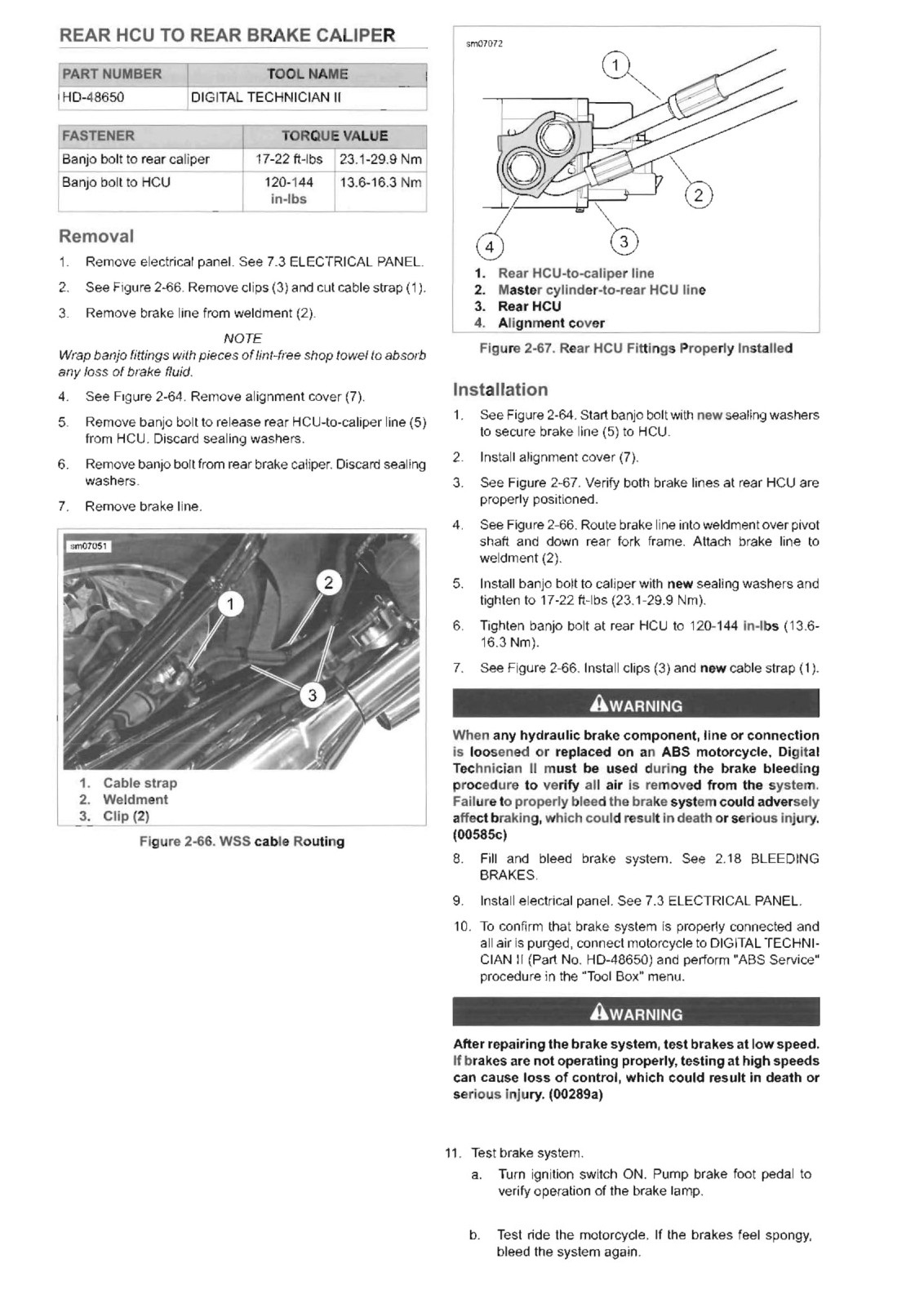 REAR HCU TO REAR BRAKE CALIPER

| PART NUMBER | TOOL NAME |
|---|---|
| HD-48650 | DIGITAL TECHNICIAN II |

| FASTENER | TORQUE VALUE | |
|---|---|---|
| Banjo bolt to rear caliper | 17-22 ft-lbs | 23.1-29.9 Nm |
| Banjo bolt to HCU | 120-144 in-lbs | 13.6-16.3 Nm |

Removal

1. Remove electrical panel. See 7.3 ELECTRICAL PANEL.
2. See Figure 2-66. Remove clips (3) and cut cable strap (1).
3. Remove brake line from weldment (2).

NOTE
Wrap banjo fittings with pieces of lint-free shop towel to absorb any loss of brake fluid.

4. See Figure 2-64. Remove alignment cover (7).
5. Remove banjo bolt to release rear HCU-to-caliper line (5) from HCU. Discard sealing washers.
6. Remove banjo bolt from rear brake caliper. Discard sealing washers.
7. Remove brake line.

sm07051
1
2
3
1. Cable strap
2. Weldment
3. Clip (2)

Figure 2-66. WSS cable Routing

sm07072
1
2
3
4
1. Rear HCU-to-caliper line
2. Master cylinder-to-rear HCU line
3. Rear HCU
4. Alignment cover

Figure 2-67. Rear HCU Fittings Properly Installed

Installation

1. See Figure 2-64. Start banjo bolt with new sealing washers to secure brake line (5) to HCU.
2. Install alignment cover (7).
3. See Figure 2-67. Verify both brake lines at rear HCU are properly positioned.
4. See Figure 2-66. Route brake line into weldment over pivot shaft and down rear fork frame. Attach brake line to weldment (2).
5. Install banjo bolt to caliper with new sealing washers and tighten to 17-22 ft-lbs (23.1-29.9 Nm).
6. Tighten banjo bolt at rear HCU to 120-144 in-lbs (13.6-16.3 Nm).
7. See Figure 2-66. Install clips (3) and new cable strap (1).

WARNING

When any hydraulic brake component, line or connection is loosened or replaced on an ABS motorcycle, Digital Technician II must be used during the brake bleeding procedure to verify all air is removed from the system. Failure to properly bleed the brake system could adversely affect braking, which could result in death or serious injury. (00585c)

8. Fill and bleed brake system. See 2.18 BLEEDING BRAKES.
9. Install electrical panel. See 7.3 ELECTRICAL PANEL.
10. To confirm that brake system is properly connected and all air is purged, connect motorcycle to DIGITAL TECHNICIAN II (Part No. HD-48650) and perform "ABS Service" procedure in the "Tool Box" menu.

WARNING

After repairing the brake system, test brakes at low speed. If brakes are not operating properly, testing at high speeds can cause loss of control, which could result in death or serious injury. (00289a)

11. Test brake system.
a. Turn ignition switch ON. Pump brake foot pedal to verify operation of the brake lamp.
b. Test ride the motorcycle. If the brakes feel spongy, bleed the system again.